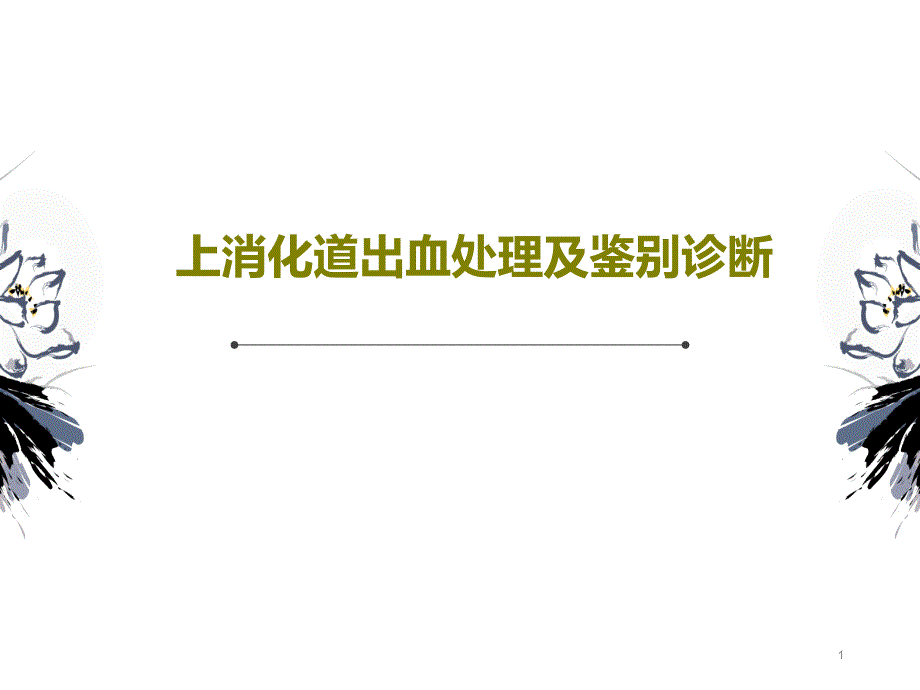 上消化道出血处理及鉴别诊断

1